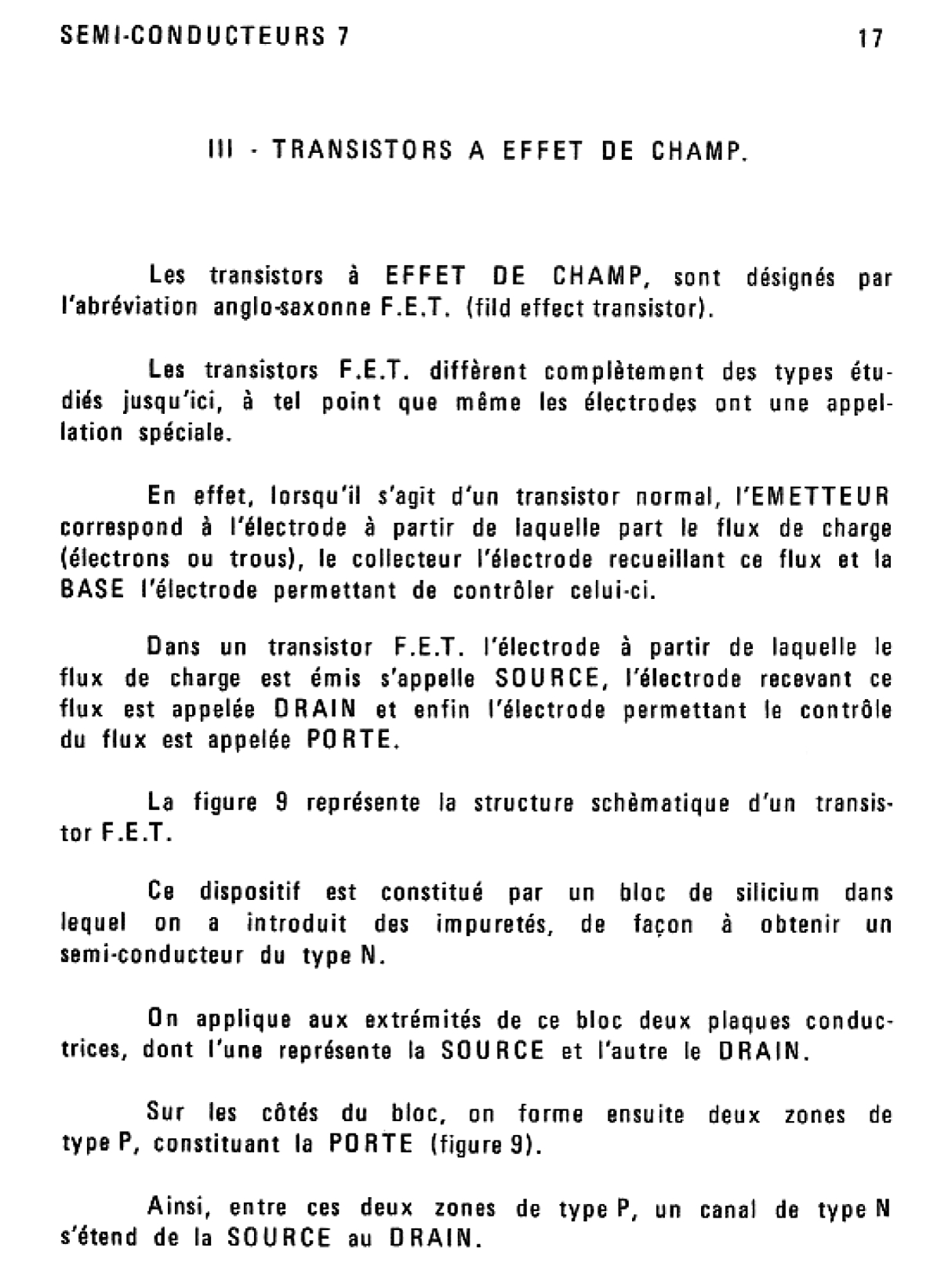 SEMI-CONDUCTEURS 7

17

III - TRANSISTORS A EFFET DE CHAMP.

Les transistors à EFFET DE CHAMP, sont désignés par l'abréviation anglo-saxonne F.E.T. (fild effect transistor).

Les transistors F.E.T. diffèrent complètement des types étudiés jusqu'ici, à tel point que même les électrodes ont une appellation spéciale.

En effet, lorsqu'il s'agit d'un transistor normal, l'EMETTEUR correspond à l'électrode à partir de laquelle part le flux de charge (électrons ou trous), le collecteur l'électrode recueillant ce flux et la BASE l'électrode permettant de contrôler celui-ci.

Dans un transistor F.E.T. l'électrode à partir de laquelle le flux de charge est émis s'appelle SOURCE, l'électrode recevant ce flux est appelée DRAIN et enfin l'électrode permettant le contrôle du flux est appelée PORTE.

La figure 9 représente la structure schèmatique d'un transistor F.E.T.

Ce dispositif est constitué par un bloc de silicium dans lequel on a introduit des impuretés, de façon à obtenir un semi-conducteur du type N.

On applique aux extrémités de ce bloc deux plaques conductrices, dont l'une représente la SOURCE et l'autre le DRAIN.

Sur les côtés du bloc, on forme ensuite deux zones de type P, constituant la PORTE (figure 9).

Ainsi, entre ces deux zones de type P, un canal de type N s'étend de la SOURCE au DRAIN.